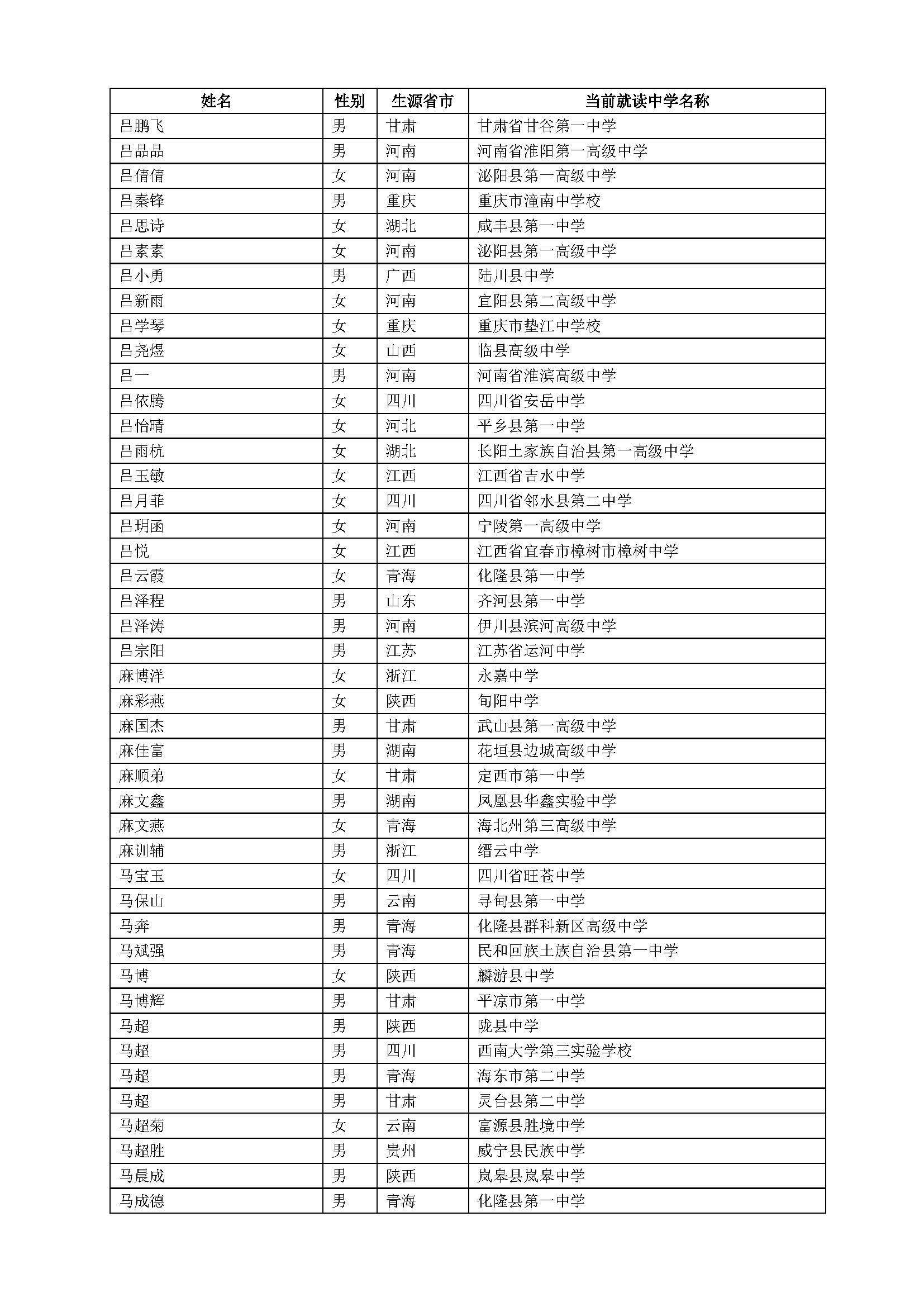 | 姓名 | 性别 | 生源省市 | 当前就读中学名称 |
|---|---|---|---|
| 吕鹏飞 | 男 | 甘肃 | 甘肃省甘谷第一中学 |
| 吕品品 | 男 | 河南 | 河南省淮阳第一高级中学 |
| 吕倩倩 | 女 | 河南 | 泌阳县第一高级中学 |
| 吕秦锋 | 男 | 重庆 | 重庆市潼南中学校 |
| 吕思诗 | 女 | 湖北 | 咸丰县第一中学 |
| 吕素素 | 女 | 河南 | 泌阳县第一高级中学 |
| 吕小勇 | 男 | 广西 | 陆川县中学 |
| 吕新雨 | 女 | 河南 | 宜阳县第二高级中学 |
| 吕学琴 | 女 | 重庆 | 重庆市垫江中学校 |
| 吕尧煜 | 女 | 山西 | 临县高级中学 |
| 吕一 | 男 | 河南 | 河南省淮滨高级中学 |
| 吕依腾 | 女 | 四川 | 四川省安岳中学 |
| 吕怡晴 | 女 | 河北 | 平乡县第一中学 |
| 吕雨杭 | 女 | 湖北 | 长阳土家族自治县第一高级中学 |
| 吕玉敏 | 女 | 江西 | 江西省吉水中学 |
| 吕月菲 | 女 | 四川 | 四川省邻水县第二中学 |
| 吕玥函 | 女 | 河南 | 宁陵第一高级中学 |
| 吕悦 | 女 | 江西 | 江西省宜春市樟树市樟树中学 |
| 吕云霞 | 女 | 青海 | 化隆县第一中学 |
| 吕泽程 | 男 | 山东 | 齐河县第一中学 |
| 吕泽涛 | 男 | 河南 | 伊川县滨河高级中学 |
| 吕宗阳 | 男 | 江苏 | 江苏省运河中学 |
| 麻博洋 | 女 | 浙江 | 永嘉中学 |
| 麻彩燕 | 女 | 陕西 | 旬阳中学 |
| 麻国杰 | 男 | 甘肃 | 武山县第一高级中学 |
| 麻佳富 | 男 | 湖南 | 花垣县边城高级中学 |
| 麻顺弟 | 女 | 甘肃 | 定西市第一中学 |
| 麻文鑫 | 男 | 湖南 | 凤凰县华鑫实验中学 |
| 麻文燕 | 女 | 青海 | 海北州第三高级中学 |
| 麻训辅 | 男 | 浙江 | 缙云中学 |
| 马宝玉 | 女 | 四川 | 四川省旺苍中学 |
| 马保山 | 男 | 云南 | 寻甸县第一中学 |
| 马奔 | 男 | 青海 | 化隆县群科新区高级中学 |
| 马斌强 | 男 | 青海 | 民和回族土族自治县第一中学 |
| 马博 | 女 | 陕西 | 麟游县中学 |
| 马博辉 | 男 | 甘肃 | 平凉市第一中学 |
| 马超 | 男 | 陕西 | 陇县中学 |
| 马超 | 男 | 四川 | 西南大学第三实验学校 |
| 马超 | 男 | 青海 | 海东市第二中学 |
| 马超 | 男 | 甘肃 | 灵台县第二中学 |
| 马超菊 | 女 | 云南 | 富源县胜境中学 |
| 马超胜 | 男 | 贵州 | 威宁县民族中学 |
| 马晨成 | 男 | 陕西 | 岚皋县岚皋中学 |
| 马成德 | 男 | 青海 | 化隆县第一中学 |